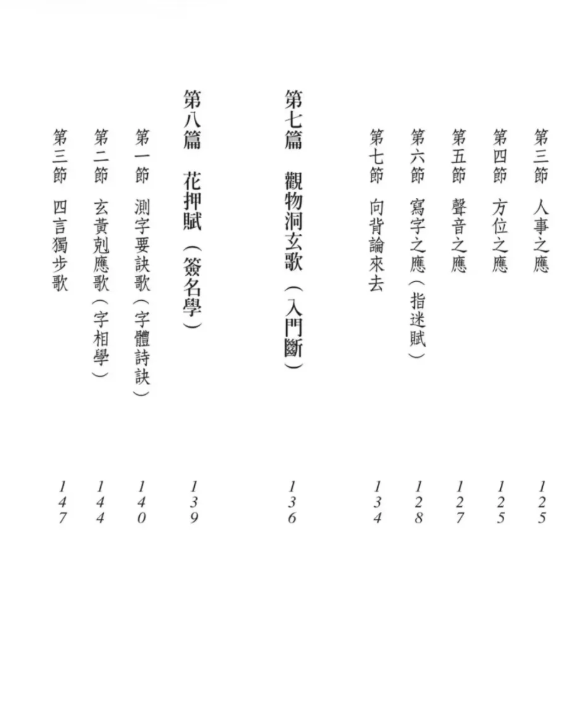 第三節　人事之應　125
第四節　方位之應　125
第五節　聲音之應　127
第六節　寫字之應（指迷賦）　128
第七節　向背論來去　134

第七篇　觀物洞玄歌（入門斷）　136

第八篇　花押賦（簽名學）　139
第一節　測字要訣歌（字體詩訣）　140
第二節　玄黃剋應歌（字相學）　144
第三節　四言獨步歌　147